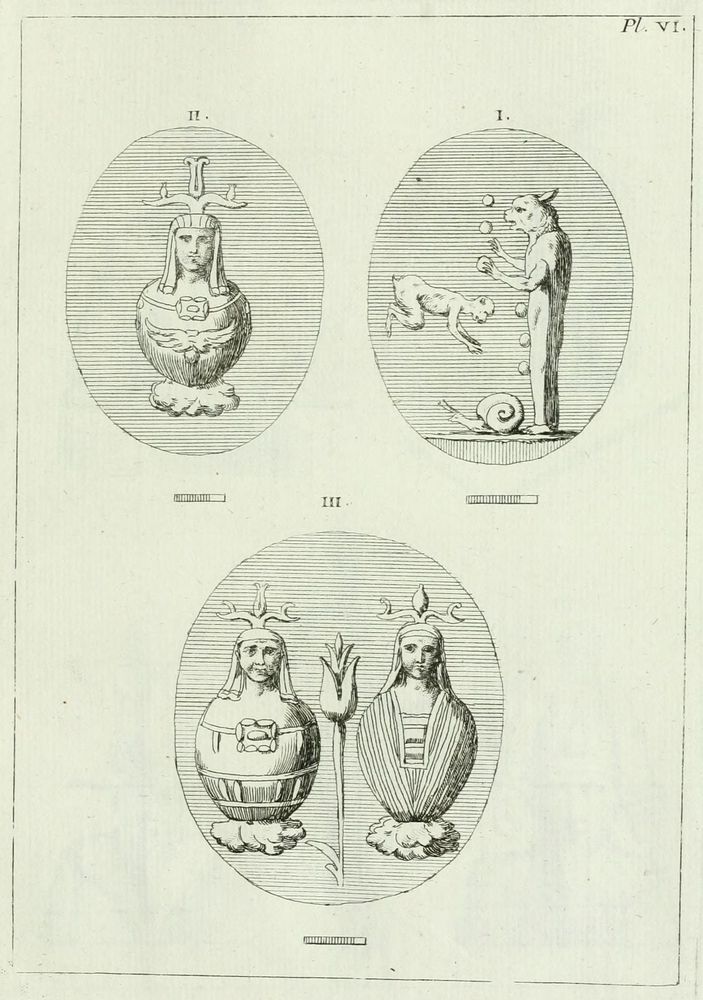 Pl. VI.

II.

I.

III.